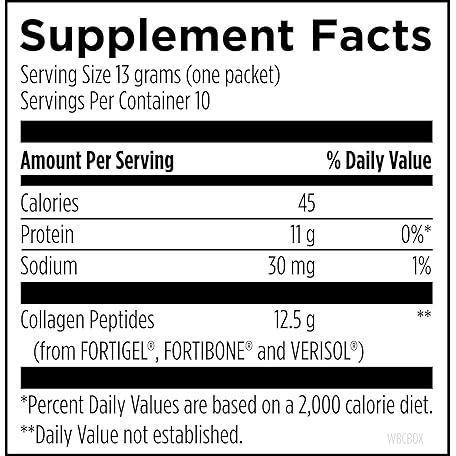 Supplement Facts

Serving Size 13 grams (one packet)
Servings Per Container 10

| Amount Per Serving | | % Daily Value |
|---|---|---|
| Calories | 45 | |
| Protein | 11 g | 0%* |
| Sodium | 30 mg | 1% |
| Collagen Peptides (from FORTIGEL®, FORTIBONE® and VERISOL®) | 12.5 g | ** |

*Percent Daily Values are based on a 2,000 calorie diet.

**Daily Value not established.

WBCBOX